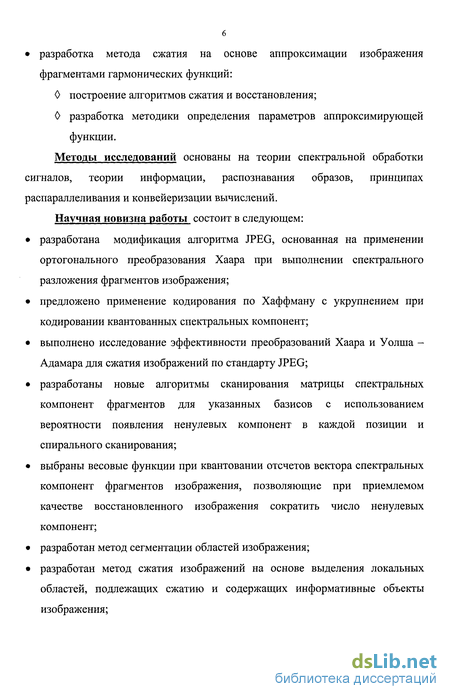 6

• разработка метода сжатия на основе аппроксимации изображения фрагментами гармонических функций:

◊ построение алгоритмов сжатия и восстановления;

◊ разработка методики определения параметров аппроксимирующей функции.

Методы исследований основаны на теории спектральной обработки сигналов, теории информации, распознавания образов, принципах распараллеливания и конвейеризации вычислений.

Научная новизна работы состоит в следующем:

• разработана модификация алгоритма JPEG, основанная на применении ортогонального преобразования Хаара при выполнении спектрального разложения фрагментов изображения;

• предложено применение кодирования по Хаффману с укрупнением при кодировании квантованных спектральных компонент;

• выполнено исследование эффективности преобразований Хаара и Уолша – Адамара для сжатия изображений по стандарту JPEG;

• разработаны новые алгоритмы сканирования матрицы спектральных компонент фрагментов для указанных базисов с использованием вероятности появления ненулевых компонент в каждой позиции и спирального сканирования;

• выбраны весовые функции при квантовании отсчетов вектора спектральных компонент фрагментов изображения, позволяющие при приемлемом качестве восстановленного изображения сократить число ненулевых компонент;

• разработан метод сегментации областей изображения;

• разработан метод сжатия изображений на основе выделения локальных областей, подлежащих сжатию и содержащих информативные объекты изображения;

dsLib.net
библиотека диссертаций